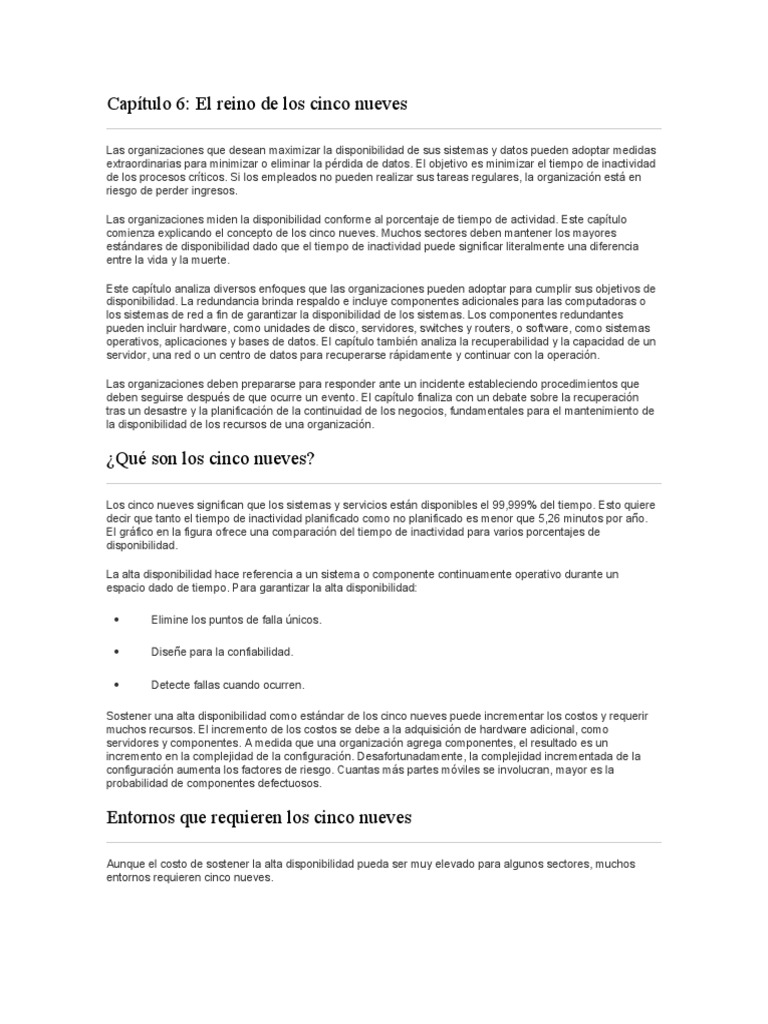 Capítulo 6: El reino de los cinco nueves

Las organizaciones que desean maximizar la disponibilidad de sus sistemas y datos pueden adoptar medidas extraordinarias para minimizar o eliminar la pérdida de datos. El objetivo es minimizar el tiempo de inactividad de los procesos críticos. Si los empleados no pueden realizar sus tareas regulares, la organización está en riesgo de perder ingresos.

Las organizaciones miden la disponibilidad conforme al porcentaje de tiempo de actividad. Este capítulo comienza explicando el concepto de los cinco nueves. Muchos sectores deben mantener los mayores estándares de disponibilidad dado que el tiempo de inactividad puede significar literalmente una diferencia entre la vida y la muerte.

Este capítulo analiza diversos enfoques que las organizaciones pueden adoptar para cumplir sus objetivos de disponibilidad. La redundancia brinda respaldo e incluye componentes adicionales para las computadoras o los sistemas de red a fin de garantizar la disponibilidad de los sistemas. Los componentes redundantes pueden incluir hardware, como unidades de disco, servidores, switches y routers, o software, como sistemas operativos, aplicaciones y bases de datos. El capítulo también analiza la recuperabilidad y la capacidad de un servidor, una red o un centro de datos para recuperarse rápidamente y continuar con la operación.

Las organizaciones deben prepararse para responder ante un incidente estableciendo procedimientos que deben seguirse después de que ocurre un evento. El capítulo finaliza con un debate sobre la recuperación tras un desastre y la planificación de la continuidad de los negocios, fundamentales para el mantenimiento de la disponibilidad de los recursos de una organización.

¿Qué son los cinco nueves?

Los cinco nueves significan que los sistemas y servicios están disponibles el 99,999% del tiempo. Esto quiere decir que tanto el tiempo de inactividad planificado como no planificado es menor que 5,26 minutos por año. El gráfico en la figura ofrece una comparación del tiempo de inactividad para varios porcentajes de disponibilidad.

La alta disponibilidad hace referencia a un sistema o componente continuamente operativo durante un espacio dado de tiempo. Para garantizar la alta disponibilidad:

• Elimine los puntos de falla únicos.

• Diseñe para la confiabilidad.

• Detecte fallas cuando ocurren.

Sostener una alta disponibilidad como estándar de los cinco nueves puede incrementar los costos y requerir muchos recursos. El incremento de los costos se debe a la adquisición de hardware adicional, como servidores y componentes. A medida que una organización agrega componentes, el resultado es un incremento en la complejidad de la configuración. Desafortunadamente, la complejidad incrementada de la configuración aumenta los factores de riesgo. Cuantas más partes móviles se involucran, mayor es la probabilidad de componentes defectuosos.

Entornos que requieren los cinco nueves

Aunque el costo de sostener la alta disponibilidad pueda ser muy elevado para algunos sectores, muchos entornos requieren cinco nueves.